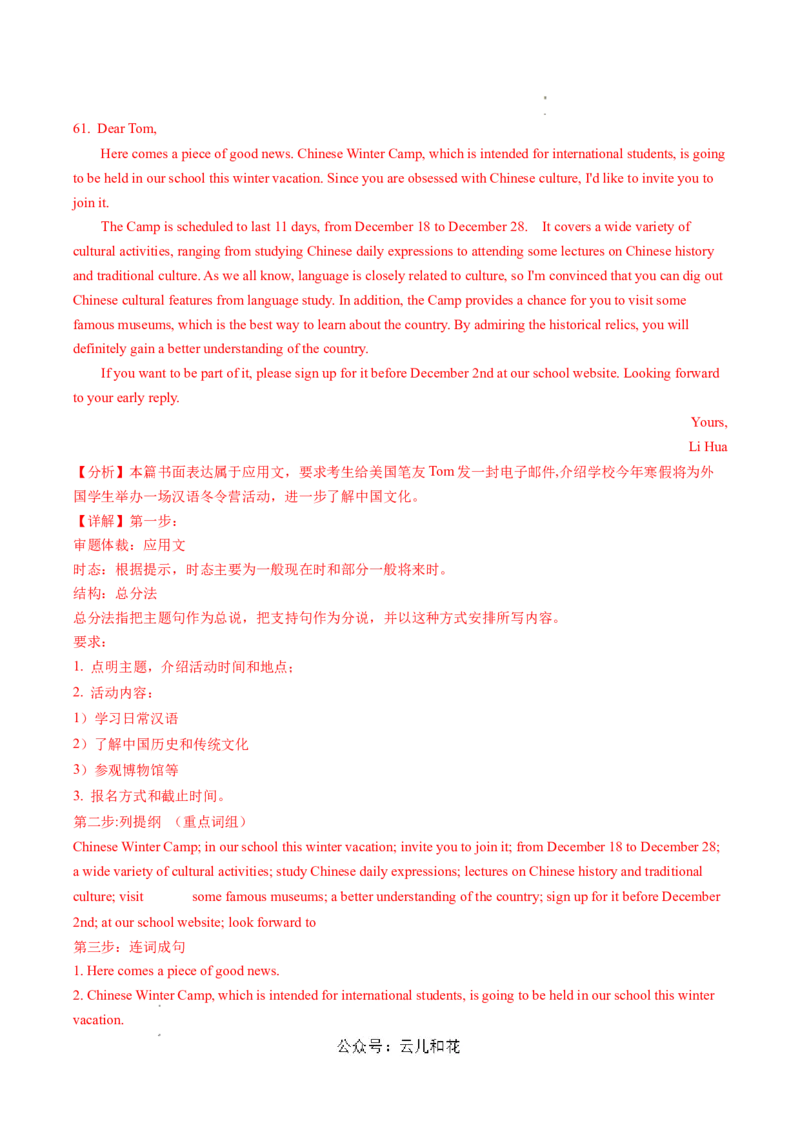 61. Dear Tom,

Here comes a piece of good news. Chinese Winter Camp, which is intended for international students, is going to be held in our school this winter vacation. Since you are obsessed with Chinese culture, I'd like to invite you to join it.

The Camp is scheduled to last 11 days, from December 18 to December 28. It covers a wide variety of cultural activities, ranging from studying Chinese daily expressions to attending some lectures on Chinese history and traditional culture. As we all know, language is closely related to culture, so I'm convinced that you can dig out Chinese cultural features from language study. In addition, the Camp provides a chance for you to visit some famous museums, which is the best way to learn about the country. By admiring the historical relics, you will definitely gain a better understanding of the country.

If you want to be part of it, please sign up for it before December 2nd at our school website. Looking forward to your early reply.

Yours,
Li Hua

【分析】本篇书面表达属于应用文，要求考生给美国笔友Tom发一封电子邮件,介绍学校今年寒假将为外国学生举办一场汉语冬令营活动，进一步了解中国文化。

【详解】第一步：
审题体裁：应用文
时态：根据提示，时态主要为一般现在时和部分一般将来时。
结构：总分法
总分法指把主题句作为总说，把支持句作为分说，并以这种方式安排所写内容。
要求：
1. 点明主题，介绍活动时间和地点；
2. 活动内容：
1）学习日常汉语
2）了解中国历史和传统文化
3）参观博物馆等
3. 报名方式和截止时间。
第二步:列提纲 （重点词组）
Chinese Winter Camp; in our school this winter vacation; invite you to join it; from December 18 to December 28; a wide variety of cultural activities; study Chinese daily expressions; lectures on Chinese history and traditional culture; visit some famous museums; a better understanding of the country; sign up for it before December 2nd; at our school website; look forward to
第三步：连词成句
1. Here comes a piece of good news.
2. Chinese Winter Camp, which is intended for international students, is going to be held in our school this winter vacation.

公众号：云儿和花